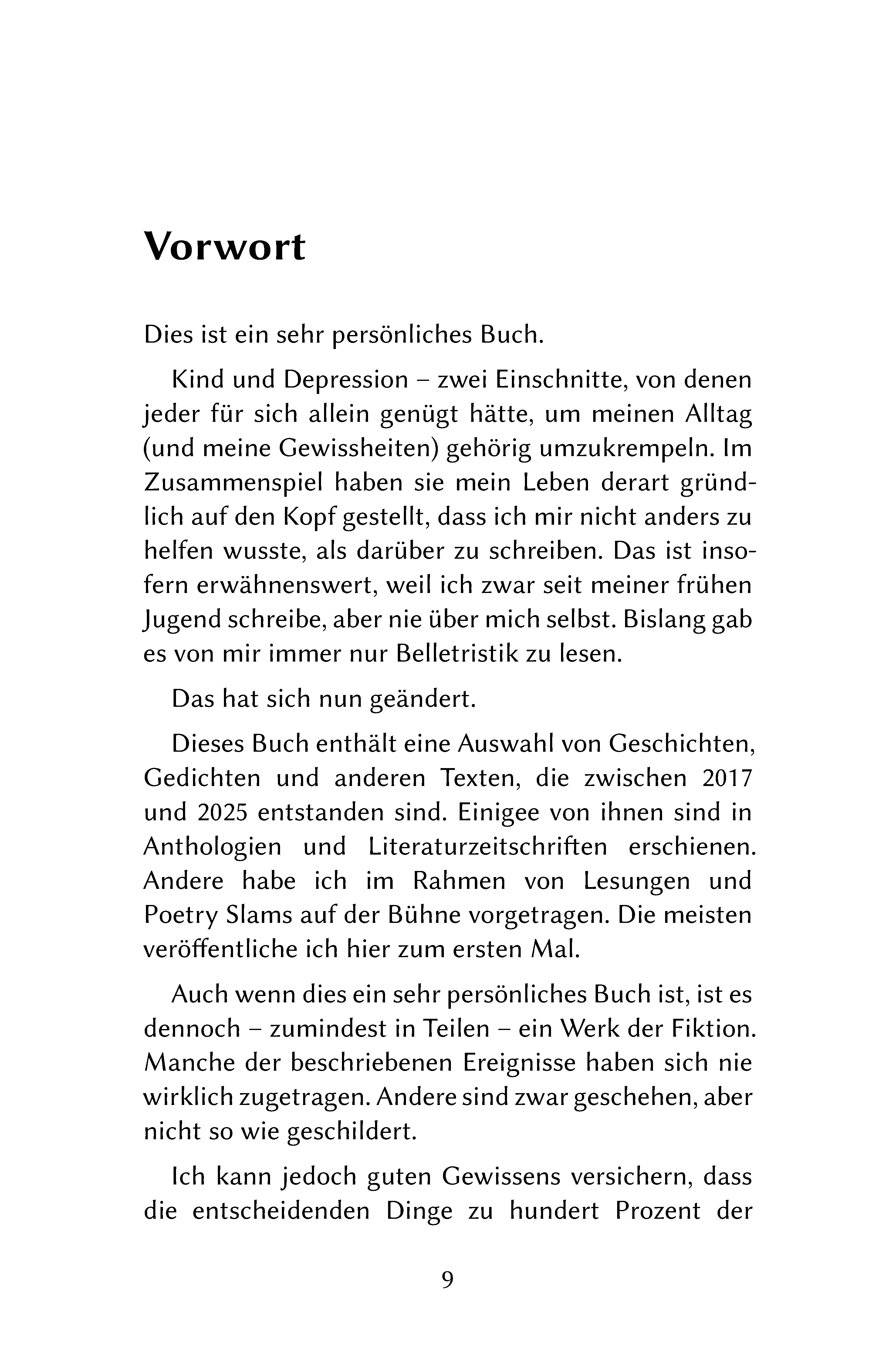 Vorwort

Dies ist ein sehr persönliches Buch.

Kind und Depression – zwei Einschnitte, von denen jeder für sich allein genügt hätte, um meinen Alltag (und meine Gewissheiten) gehörig umzukrempeln. Im Zusammenspiel haben sie mein Leben derart gründlich auf den Kopf gestellt, dass ich mir nicht anders zu helfen wusste, als darüber zu schreiben. Das ist insofern erwähnenswert, weil ich zwar seit meiner frühen Jugend schreibe, aber nie über mich selbst. Bislang gab es von mir immer nur Belletristik zu lesen.

Das hat sich nun geändert.

Dieses Buch enthält eine Auswahl von Geschichten, Gedichten und anderen Texten, die zwischen 2017 und 2025 entstanden sind. Einigee von ihnen sind in Anthologien und Literaturzeitschriften erschienen. Andere habe ich im Rahmen von Lesungen und Poetry Slams auf der Bühne vorgetragen. Die meisten veröffentliche ich hier zum ersten Mal.

Auch wenn dies ein sehr persönliches Buch ist, ist es dennoch – zumindest in Teilen – ein Werk der Fiktion. Manche der beschriebenen Ereignisse haben sich nie wirklich zugetragen. Andere sind zwar geschehen, aber nicht so wie geschildert.

Ich kann jedoch guten Gewissens versichern, dass die entscheidenden Dinge zu hundert Prozent der

9